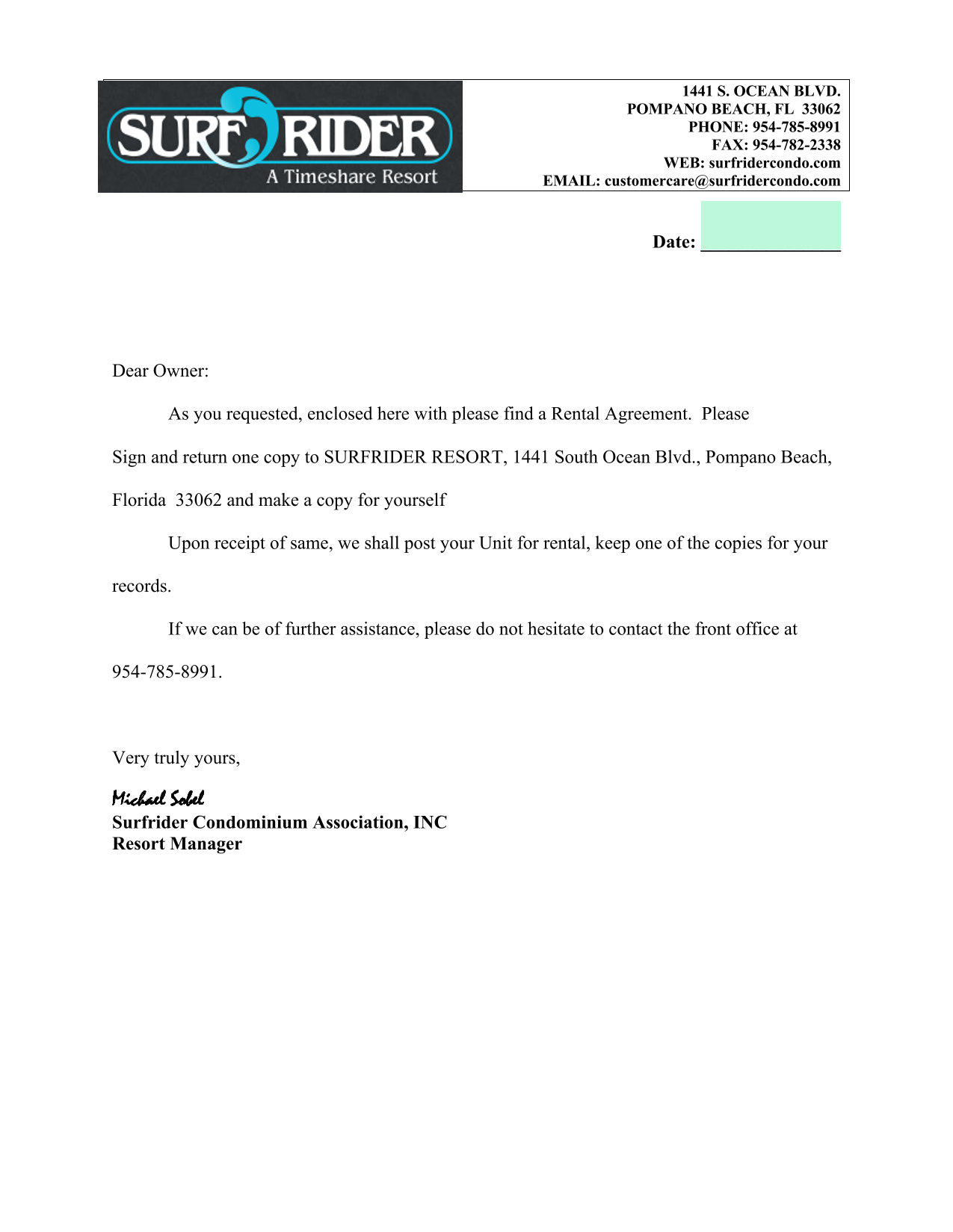 SURF RIDER
A Timeshare Resort

1441 S. OCEAN BLVD.
POMPANO BEACH, FL 33062
PHONE: 954-785-8991
FAX: 954-782-2338
WEB: surfridercondo.com
EMAIL: customercare@surfridercondo.com

Date: _______________

Dear Owner:

As you requested, enclosed here with please find a Rental Agreement. Please Sign and return one copy to SURFRIDER RESORT, 1441 South Ocean Blvd., Pompano Beach, Florida 33062 and make a copy for yourself

Upon receipt of same, we shall post your Unit for rental, keep one of the copies for your records.

If we can be of further assistance, please do not hesitate to contact the front office at 954-785-8991.

Very truly yours,

Michael Sobel
Surfrider Condominium Association, INC
Resort Manager